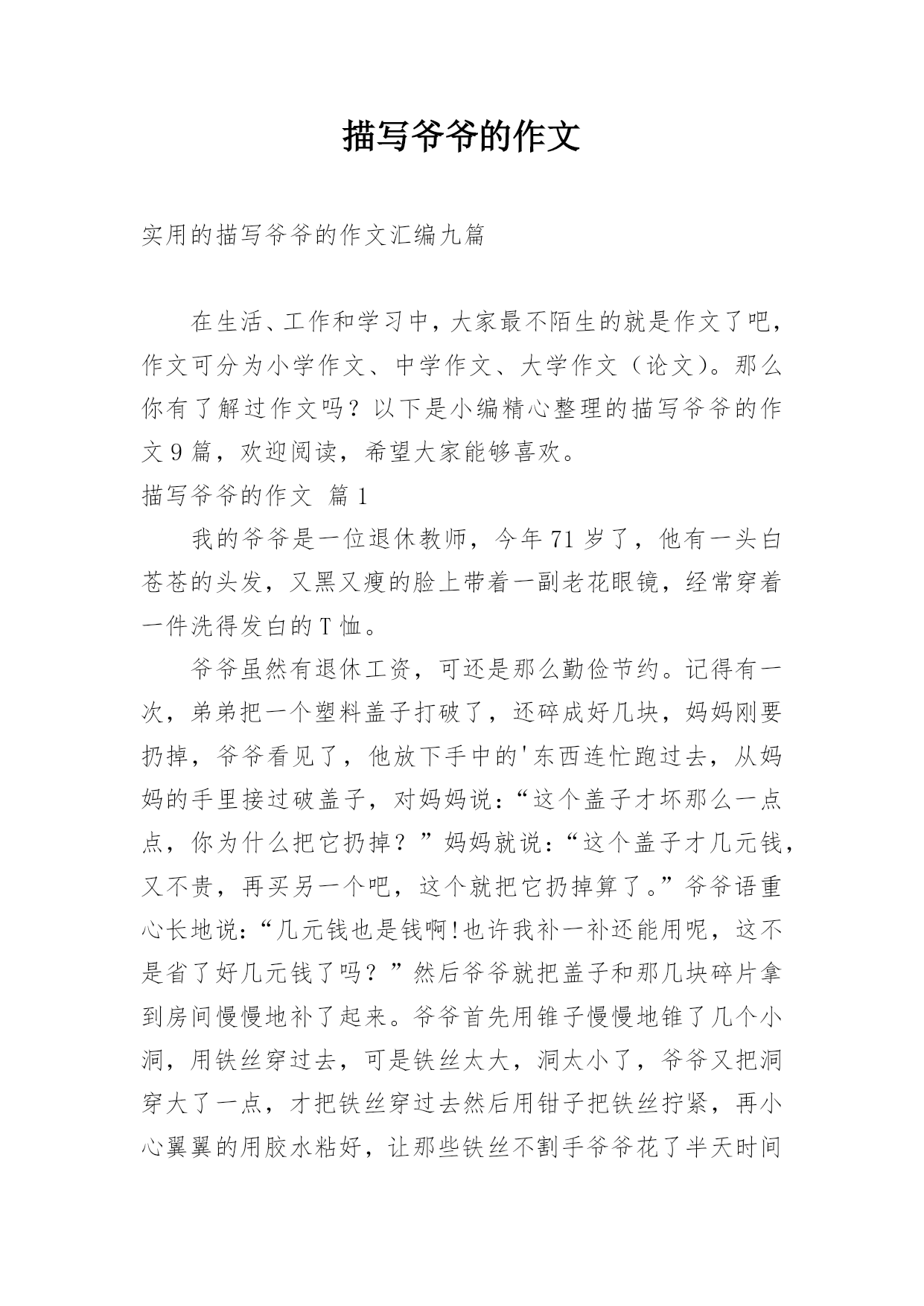 描写爷爷的作文

实用的描写爷爷的作文汇编九篇

在生活、工作和学习中，大家最不陌生的就是作文了吧，作文可分为小学作文、中学作文、大学作文（论文）。那么你有了解过作文吗？以下是小编精心整理的描写爷爷的作文9篇，欢迎阅读，希望大家能够喜欢。

描写爷爷的作文 篇1

我的爷爷是一位退休教师，今年71岁了，他有一头白苍苍的头发，又黑又瘦的脸上带着一副老花眼镜，经常穿着一件洗得发白的T恤。

爷爷虽然有退休工资，可还是那么勤俭节约。记得有一次，弟弟把一个塑料盖子打破了，还碎成好几块，妈妈刚要扔掉，爷爷看见了，他放下手中的'东西连忙跑过去，从妈妈的手里接过破盖子，对妈妈说：“这个盖子才坏那么一点点，你为什么把它扔掉？”妈妈就说：“这个盖子才几元钱，又不贵，再买另一个吧，这个就把它扔掉算了。”爷爷语重心长地说：“几元钱也是钱啊!也许我补一补还能用呢，这不是省了好几元钱了吗？”然后爷爷就把盖子和那几块碎片拿到房间慢慢地补了起来。爷爷首先用锥子慢慢地锥了几个小洞，用铁丝穿过去，可是铁丝太大，洞太小了，爷爷又把洞穿大了一点，才把铁丝穿过去然后用钳子把铁丝拧紧，再小心翼翼的用胶水粘好，让那些铁丝不割手爷爷花了半天时间